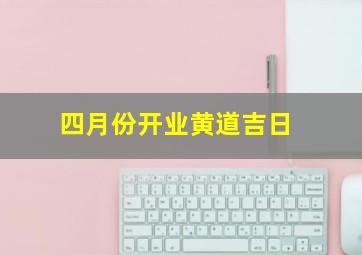 四月份开业黄道吉日